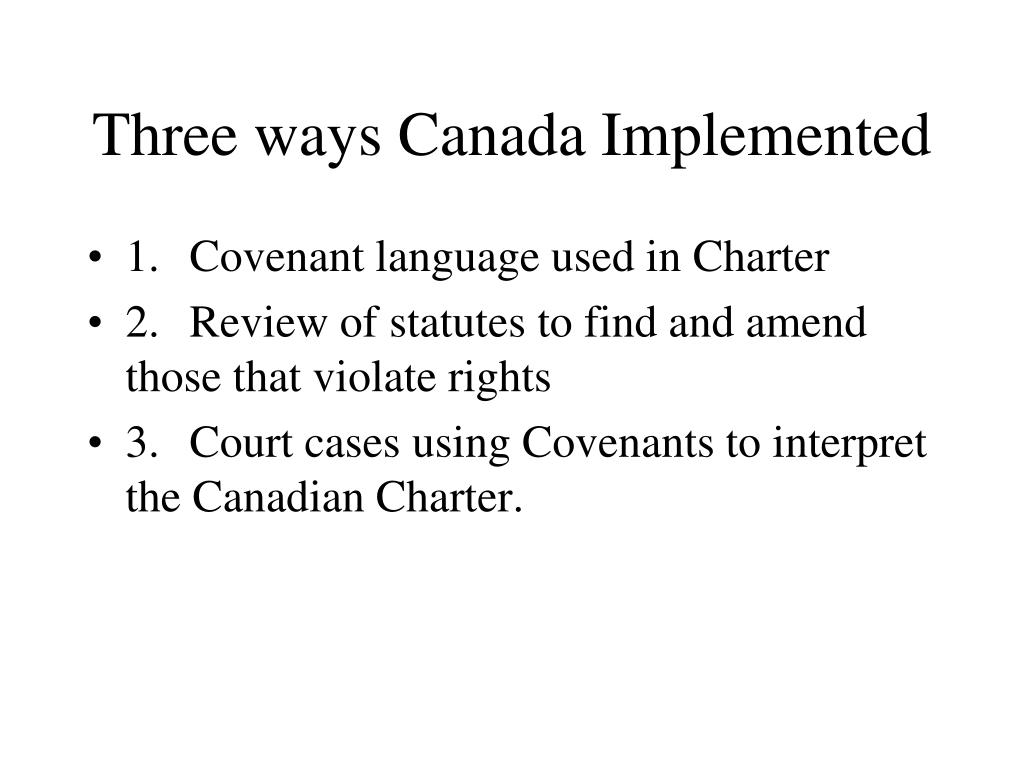 Three ways Canada Implemented

• 1. Covenant language used in Charter
• 2. Review of statutes to find and amend those that violate rights
• 3. Court cases using Covenants to interpret the Canadian Charter.